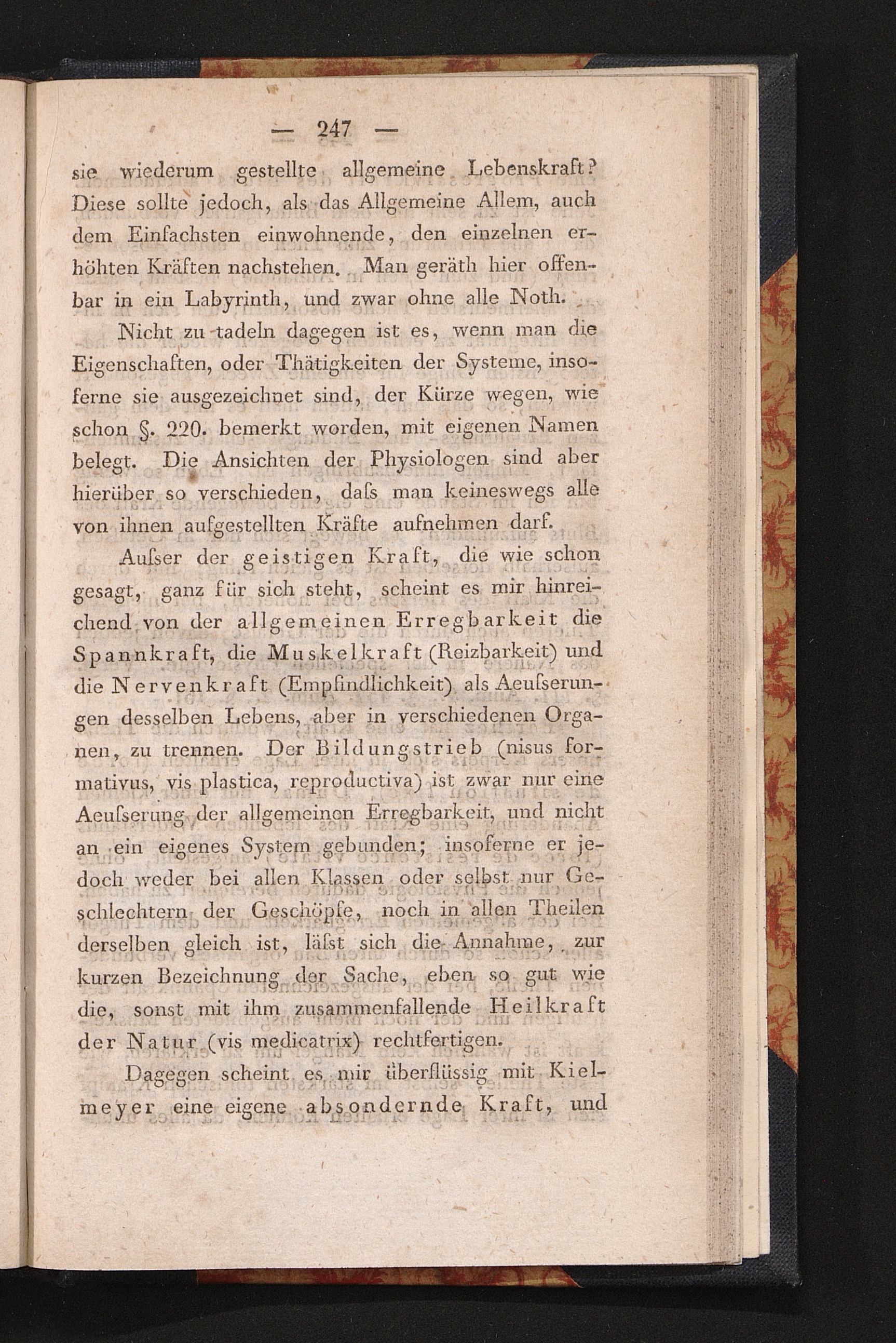 — 247 —

sie wiederum gestellte allgemeine Lebenskraft? Diese sollte jedoch, als das Allgemeine Allem, auch dem Einfachsten einwohnende, den einzelnen erhöhten Kräften nachstehen. Man geräth hier offenbar in ein Labyrinth, und zwar ohne alle Noth.

Nicht zu tadeln dagegen ist es, wenn man die Eigenschaften, oder Thätigkeiten der Systeme, insoferne sie ausgezeichnet sind, der Kürze wegen, wie schon §. 220. bemerkt worden, mit eigenen Namen belegt. Die Ansichten der Physiologen sind aber hierüber so verschieden, daſs man keineswegs alle von ihnen aufgestellten Kräfte aufnehmen darf.

Auſser der geistigen Kraft, die wie schon gesagt, ganz für sich steht, scheint es mir hinreichend von der allgemeinen Erregbarkeit die Spannkraft, die Muskelkraft (Reizbarkeit) und die Nervenkraft (Empfindlichkeit) als Aeuſserungen desselben Lebens, aber in verschiedenen Organen, zu trennen. Der Bildungstrieb (nisus formativus, vis plastica, reproductiva) ist zwar nur eine Aeuſserung der allgemeinen Erregbarkeit, und nicht an ein eigenes System gebunden; insoferne er jedoch weder bei allen Klassen oder selbst nur Geschlechtern der Geschöpfe, noch in allen Theilen derselben gleich ist, läſst sich die Annahme, zur kurzen Bezeichnung der Sache, eben so gut wie die, sonst mit ihm zusammenfallende Heilkraft der Natur (vis medicatrix) rechtfertigen.

Dagegen scheint es mir überflüssig mit Kielmeyer eine eigene absondernde Kraft, und